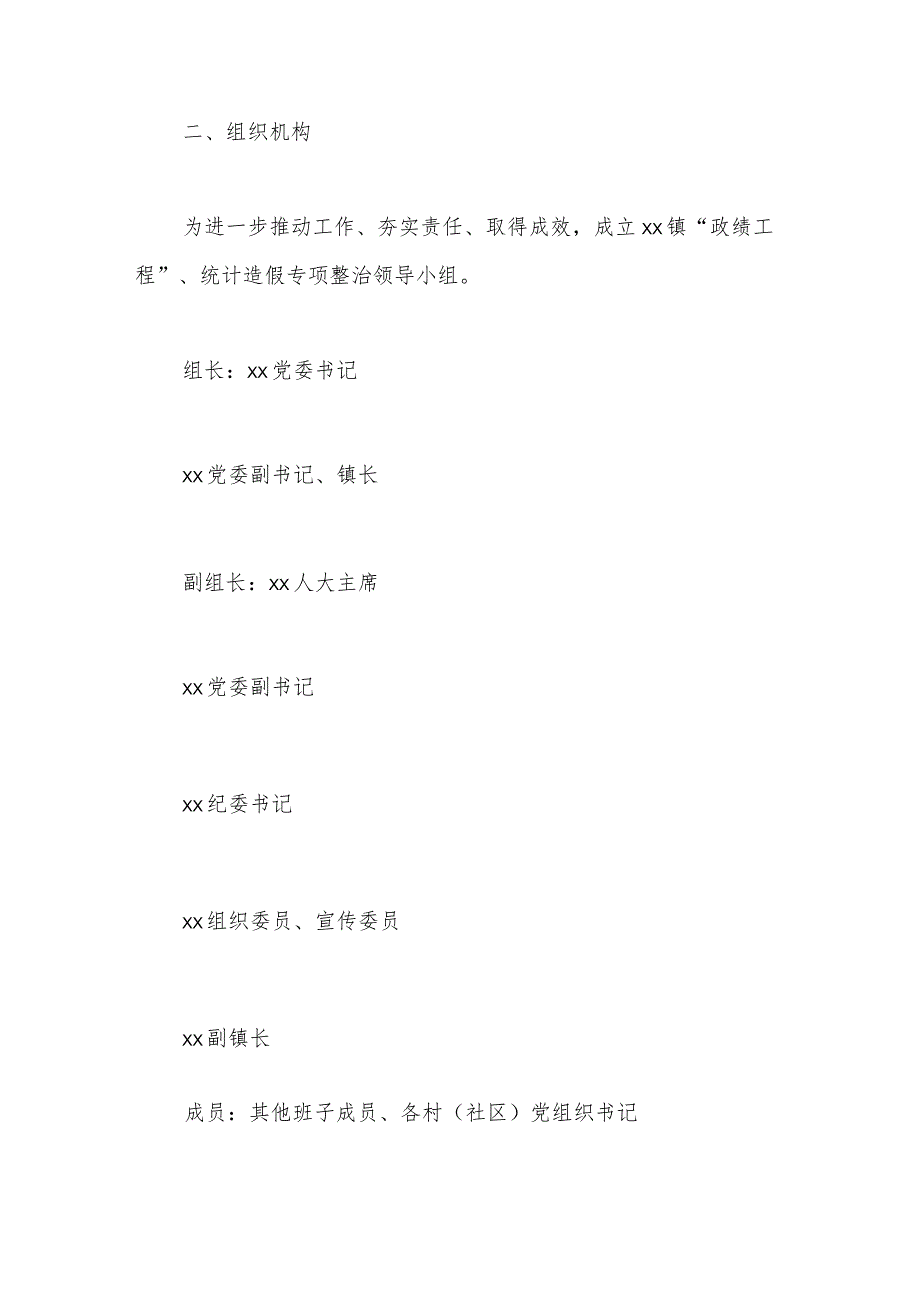 二、组织机构

为进一步推动工作、夯实责任、取得成效，成立xx镇“政绩工程”、统计造假专项整治领导小组。

组长：xx党委书记

xx党委副书记、镇长

副组长：xx人大主席

xx党委副书记

xx纪委书记

xx组织委员、宣传委员

xx副镇长

成员：其他班子成员、各村（社区）党组织书记